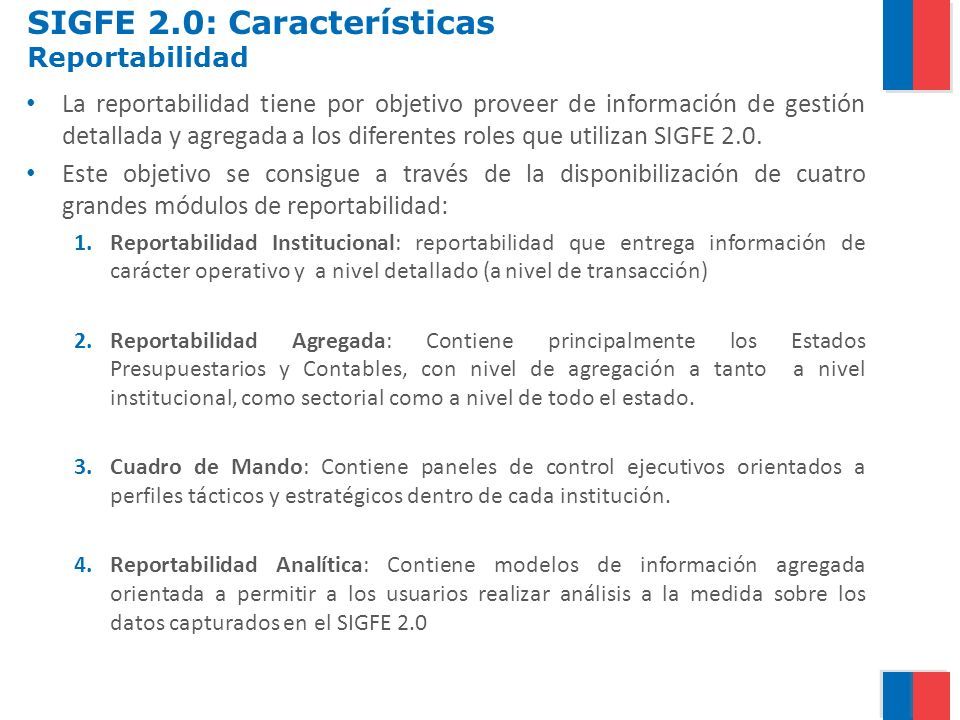 SIGFE 2.0: Características
Reportabilidad

• La reportabilidad tiene por objetivo proveer de información de gestión detallada y agregada a los diferentes roles que utilizan SIGFE 2.0.
• Este objetivo se consigue a través de la disponibilización de cuatro grandes módulos de reportabilidad:
1. Reportabilidad Institucional: reportabilidad que entrega información de carácter operativo y a nivel detallado (a nivel de transacción)

2. Reportabilidad Agregada: Contiene principalmente los Estados Presupuestarios y Contables, con nivel de agregación a tanto a nivel institucional, como sectorial como a nivel de todo el estado.

3. Cuadro de Mando: Contiene paneles de control ejecutivos orientados a perfiles tácticos y estratégicos dentro de cada institución.

4. Reportabilidad Analítica: Contiene modelos de información agregada orientada a permitir a los usuarios realizar análisis a la medida sobre los datos capturados en el SIGFE 2.0